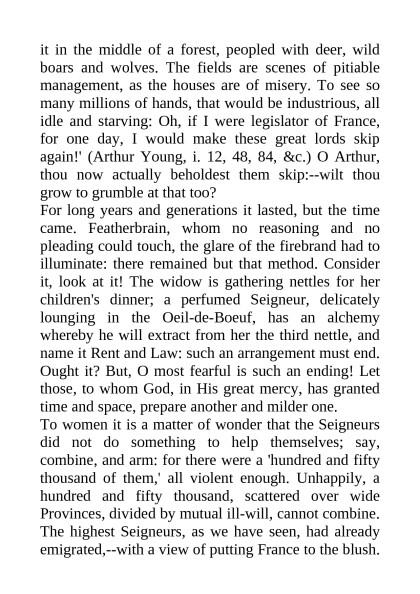 it in the middle of a forest, peopled with deer, wild boars and wolves. The fields are scenes of pitiable management, as the houses are of misery. To see so many millions of hands, that would be industrious, all idle and starving: Oh, if I were legislator of France, for one day, I would make these great lords skip again!' (Arthur Young, i. 12, 48, 84, &c.) O Arthur, thou now actually beholdest them skip:--wilt thou grow to grumble at that too?
For long years and generations it lasted, but the time came. Featherbrain, whom no reasoning and no pleading could touch, the glare of the firebrand had to illuminate: there remained but that method. Consider it, look at it! The widow is gathering nettles for her children's dinner; a perfumed Seigneur, delicately lounging in the Oeil-de-Boeuf, has an alchemy whereby he will extract from her the third nettle, and name it Rent and Law: such an arrangement must end. Ought it? But, O most fearful is such an ending! Let those, to whom God, in His great mercy, has granted time and space, prepare another and milder one.
To women it is a matter of wonder that the Seigneurs did not do something to help themselves; say, combine, and arm: for there were a 'hundred and fifty thousand of them,' all violent enough. Unhappily, a hundred and fifty thousand, scattered over wide Provinces, divided by mutual ill-will, cannot combine. The highest Seigneurs, as we have seen, had already emigrated,--with a view of putting France to the blush.